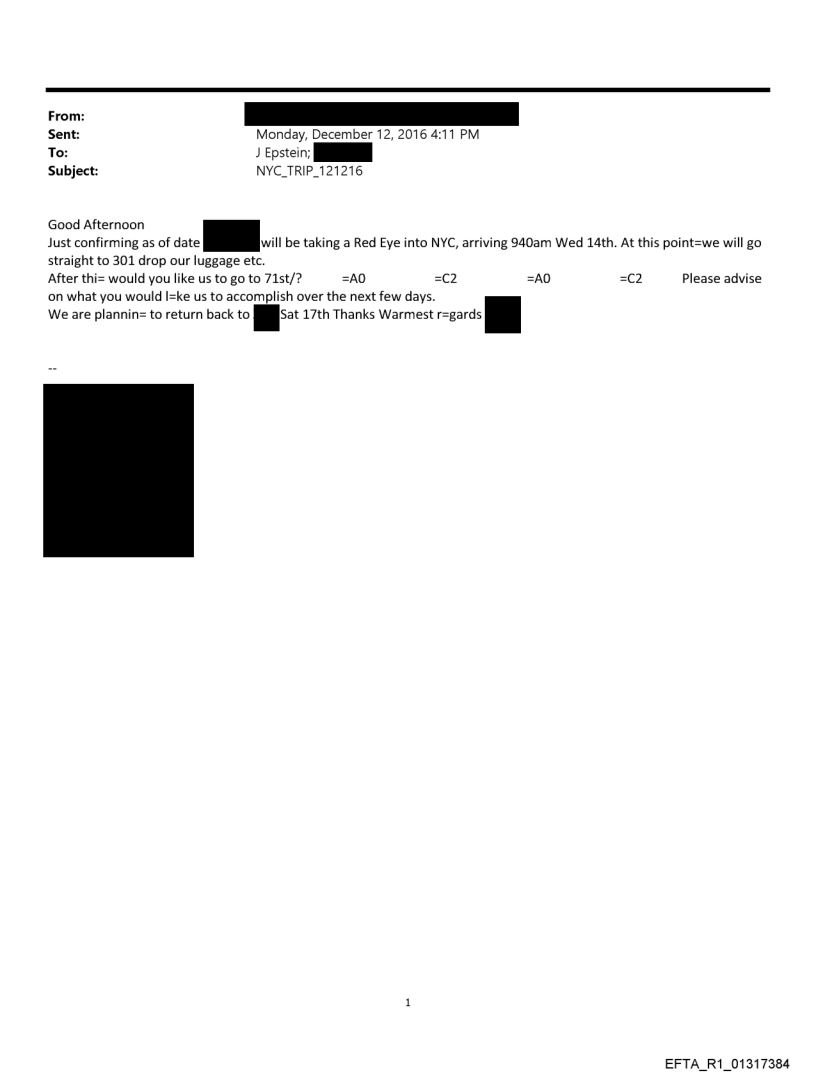 From:
Sent: Monday, December 12, 2016 4:11 PM
To: J Epstein;
Subject: NYC_TRIP_121216

Good Afternoon
Just confirming as of date will be taking a Red Eye into NYC, arriving 940am Wed 14th. At this point=we will go straight to 301 drop our luggage etc.
After thi= would you like us to go to 71st/? =A0 =C2 =A0 =C2 Please advise on what you would l=ke us to accomplish over the next few days.
We are plannin= to return back to Sat 17th Thanks Warmest r=gards

--

1

EFTA_R1_01317384